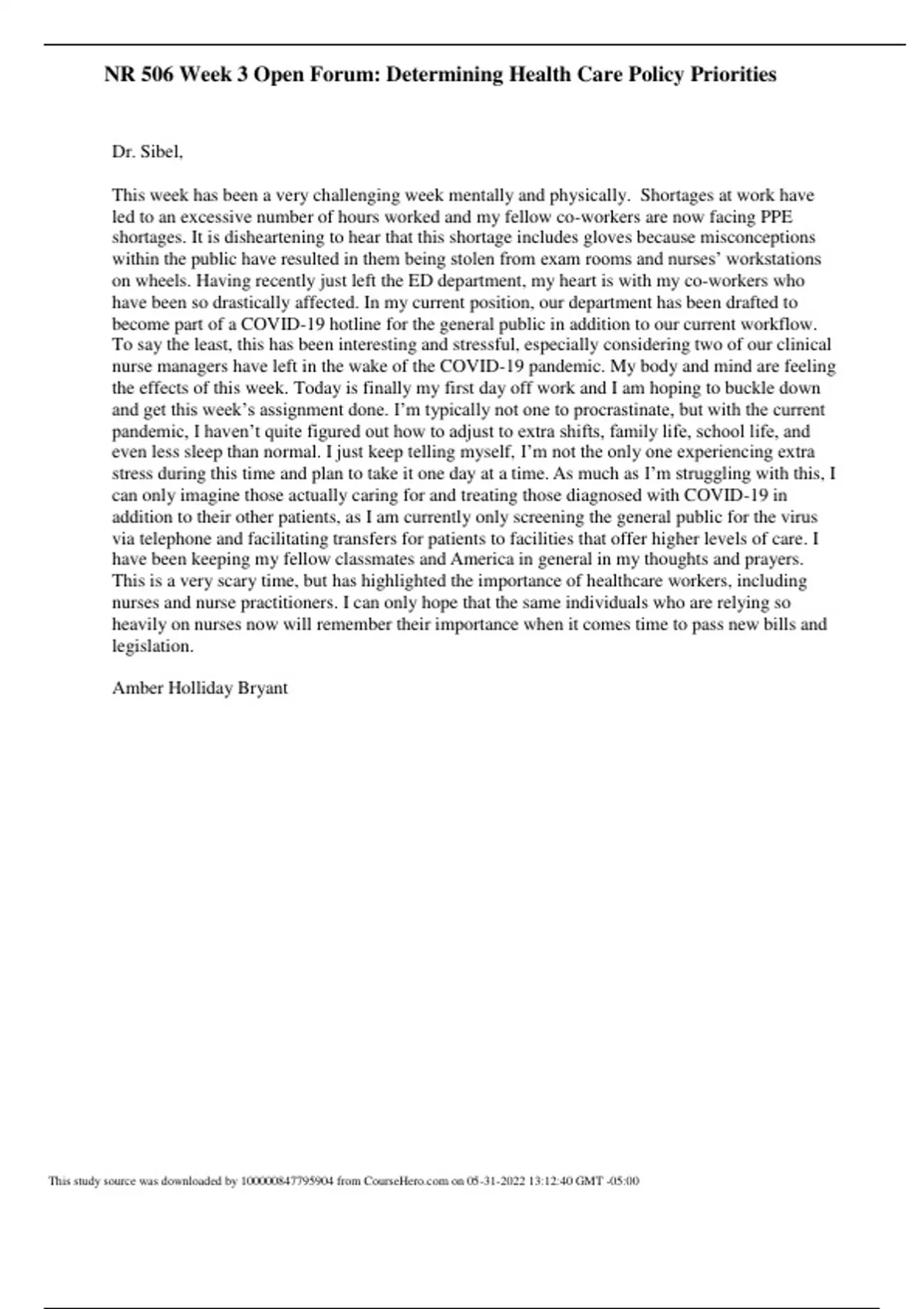 NR 506 Week 3 Open Forum: Determining Health Care Policy Priorities

Dr. Sibel,

This week has been a very challenging week mentally and physically. Shortages at work have led to an excessive number of hours worked and my fellow co-workers are now facing PPE shortages. It is disheartening to hear that this shortage includes gloves because misconceptions within the public have resulted in them being stolen from exam rooms and nurses' workstations on wheels. Having recently just left the ED department, my heart is with my co-workers who have been so drastically affected. In my current position, our department has been drafted to become part of a COVID-19 hotline for the general public in addition to our current workflow. To say the least, this has been interesting and stressful, especially considering two of our clinical nurse managers have left in the wake of the COVID-19 pandemic. My body and mind are feeling the effects of this week. Today is finally my first day off work and I am hoping to buckle down and get this week's assignment done. I'm typically not one to procrastinate, but with the current pandemic, I haven't quite figured out how to adjust to extra shifts, family life, school life, and even less sleep than normal. I just keep telling myself, I'm not the only one experiencing extra stress during this time and plan to take it one day at a time. As much as I'm struggling with this, I can only imagine those actually caring for and treating those diagnosed with COVID-19 in addition to their other patients, as I am currently only screening the general public for the virus via telephone and facilitating transfers for patients to facilities that offer higher levels of care. I have been keeping my fellow classmates and America in general in my thoughts and prayers. This is a very scary time, but has highlighted the importance of healthcare workers, including nurses and nurse practitioners. I can only hope that the same individuals who are relying so heavily on nurses now will remember their importance when it comes time to pass new bills and legislation.

Amber Holliday Bryant

This study source was downloaded by 100000847795904 from CourseHero.com on 05-31-2022 13:12:40 GMT -05:00